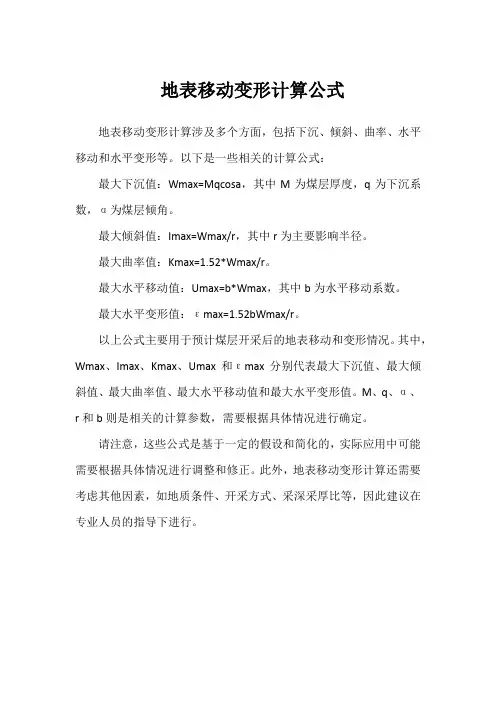 地表移动变形计算公式

地表移动变形计算涉及多个方面，包括下沉、倾斜、曲率、水平移动和水平变形等。以下是一些相关的计算公式：

最大下沉值：Wmax=Mqcosa，其中 M 为煤层厚度，q 为下沉系数，α为煤层倾角。

最大倾斜值：Imax=Wmax/r，其中 r 为主要影响半径。

最大曲率值：Kmax=1.52*Wmax/r。

最大水平移动值：Umax=b*Wmax，其中 b 为水平移动系数。

最大水平变形值：εmax=1.52bWmax/r。

以上公式主要用于预计煤层开采后的地表移动和变形情况。其中，Wmax、Imax、Kmax、Umax 和εmax 分别代表最大下沉值、最大倾斜值、最大曲率值、最大水平移动值和最大水平变形值。M、q、α、r 和 b 则是相关的计算参数，需要根据具体情况进行确定。

请注意，这些公式是基于一定的假设和简化的，实际应用中可能需要根据具体情况进行调整和修正。此外，地表移动变形计算还需要考虑其他因素，如地质条件、开采方式、采深采厚比等，因此建议在专业人员的指导下进行。